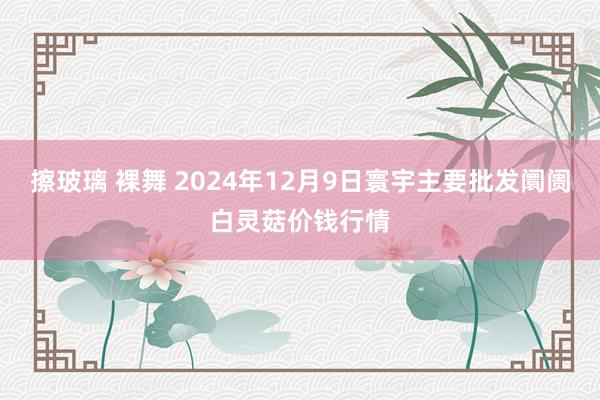 擦玻璃 裸舞 2024年12月9日寰宇主要批发阛阓白灵菇价钱行情